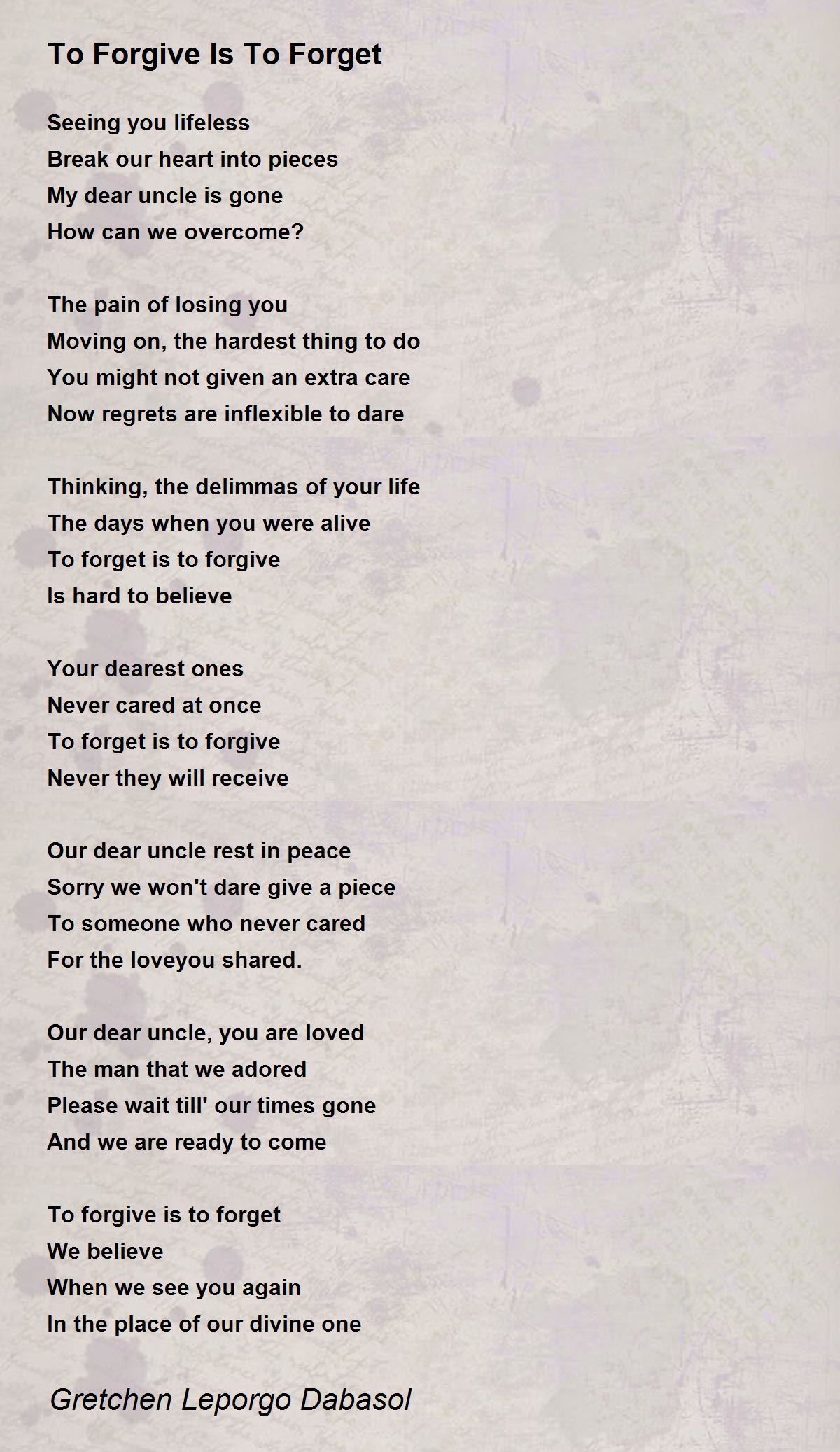 To Forgive Is To Forget

Seeing you lifeless
Break our heart into pieces
My dear uncle is gone
How can we overcome?

The pain of losing you
Moving on, the hardest thing to do
You might not given an extra care
Now regrets are inflexible to dare

Thinking, the delimmas of your life
The days when you were alive
To forget is to forgive
Is hard to believe

Your dearest ones
Never cared at once
To forget is to forgive
Never they will receive

Our dear uncle rest in peace
Sorry we won't dare give a piece
To someone who never cared
For the loveyou shared.

Our dear uncle, you are loved
The man that we adored
Please wait till' our times gone
And we are ready to come

To forgive is to forget
We believe
When we see you again
In the place of our divine one

Gretchen Leporgo Dabasol